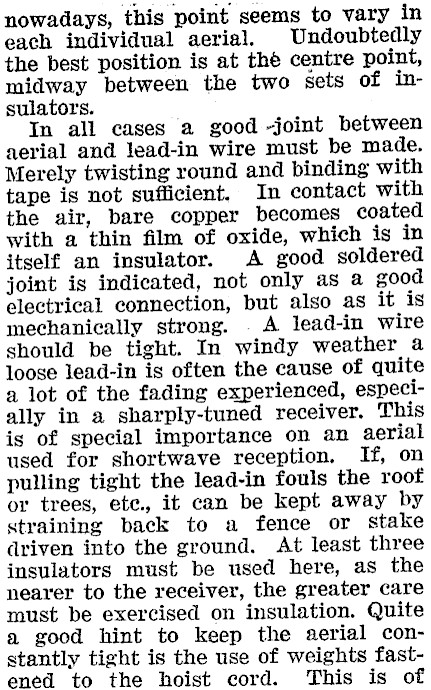 nowadays, this point seems to vary in each individual aerial. Undoubtedly the best position is at the centre point, midway between the two sets of insulators.

In all cases a good joint between aerial and lead-in wire must be made. Merely twisting round and binding with tape is not sufficient. In contact with the air, bare copper becomes coated with a thin film of oxide, which is in itself an insulator. A good soldered joint is indicated, not only as a good electrical connection, but also as it is mechanically strong. A lead-in wire should be tight. In windy weather a loose lead-in is often the cause of quite a lot of the fading experienced, especially in a sharply-tuned receiver. This is of special importance on an aerial used for shortwave reception. If, on pulling tight the lead-in fouls the roof or trees, etc., it can be kept away by straining back to a fence or stake driven into the ground. At least three insulators must be used here, as the nearer to the receiver, the greater care must be exercised on insulation. Quite a good hint to keep the aerial constantly tight is the use of weights fastened to the hoist cord. This is of